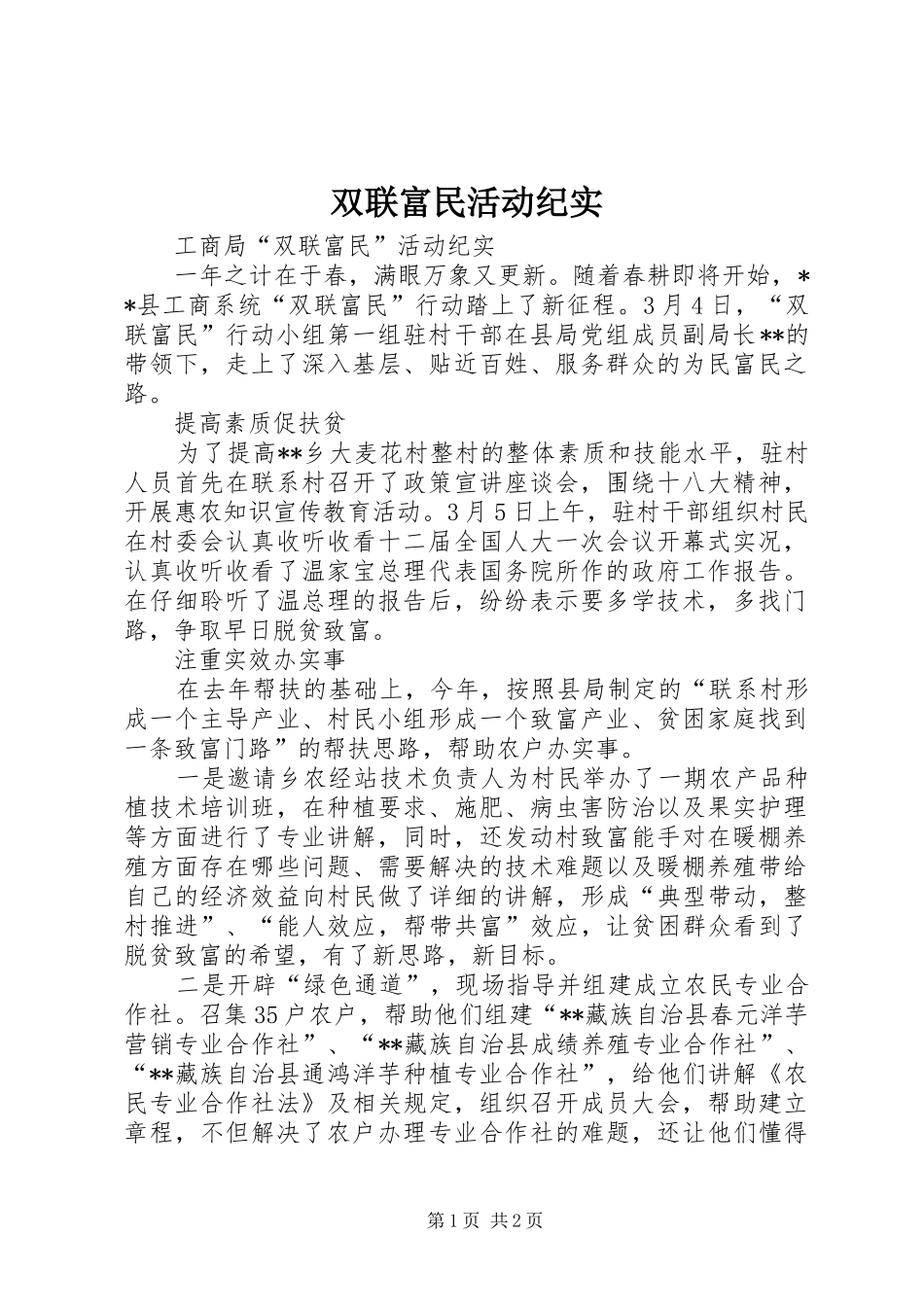 双联富民活动纪实

工商局“双联富民”活动纪实

一年之计在于春，满眼万象又更新。随着春耕即将开始，**县工商系统“双联富民”行动踏上了新征程。3月4日，“双联富民”行动小组第一组驻村干部在县局党组成员副局长**的带领下，走上了深入基层、贴近百姓、服务群众的为民富民之路。

提高素质促扶贫

为了提高**乡大麦花村整村的整体素质和技能水平，驻村人员首先在联系村召开了政策宣讲座谈会，围绕十八大精神，开展惠农知识宣传教育活动。3月5日上午，驻村干部组织村民在村委会认真收听收看十二届全国人大一次会议开幕式实况，认真收听收看了温家宝总理代表国务院所作的政府工作报告。在仔细聆听了温总理的报告后，纷纷表示要多学技术，多找门路，争取早日脱贫致富。

注重实效办实事

在去年帮扶的基础上，今年，按照县局制定的“联系村形成一个主导产业、村民小组形成一个致富产业、贫困家庭找到一条致富门路”的帮扶思路，帮助农户办实事。

一是邀请乡农经站技术负责人为村民举办了一期农产品种植技术培训班，在种植要求、施肥、病虫害防治以及果实护理等方面进行了专业讲解，同时，还发动村致富能手对在暖棚养殖方面存在哪些问题、需要解决的技术难题以及暖棚养殖带给自己的经济效益向村民做了详细的讲解，形成“典型带动，整村推进”、“能人效应，帮带共富”效应，让贫困群众看到了脱贫致富的希望，有了新思路，新目标。

二是开辟“绿色通道”，现场指导并组建成立农民专业合作社。召集35户农户，帮助他们组建“**藏族自治县春元洋芋营销专业合作社”、“**藏族自治县成绩养殖专业合作社”、“**藏族自治县通鸿洋芋种植专业合作社”，给他们讲解《农民专业合作社法》及相关规定，组织召开成员大会，帮助建立章程，不但解决了农户办理专业合作社的难题，还让他们懂得

第1页 共2页